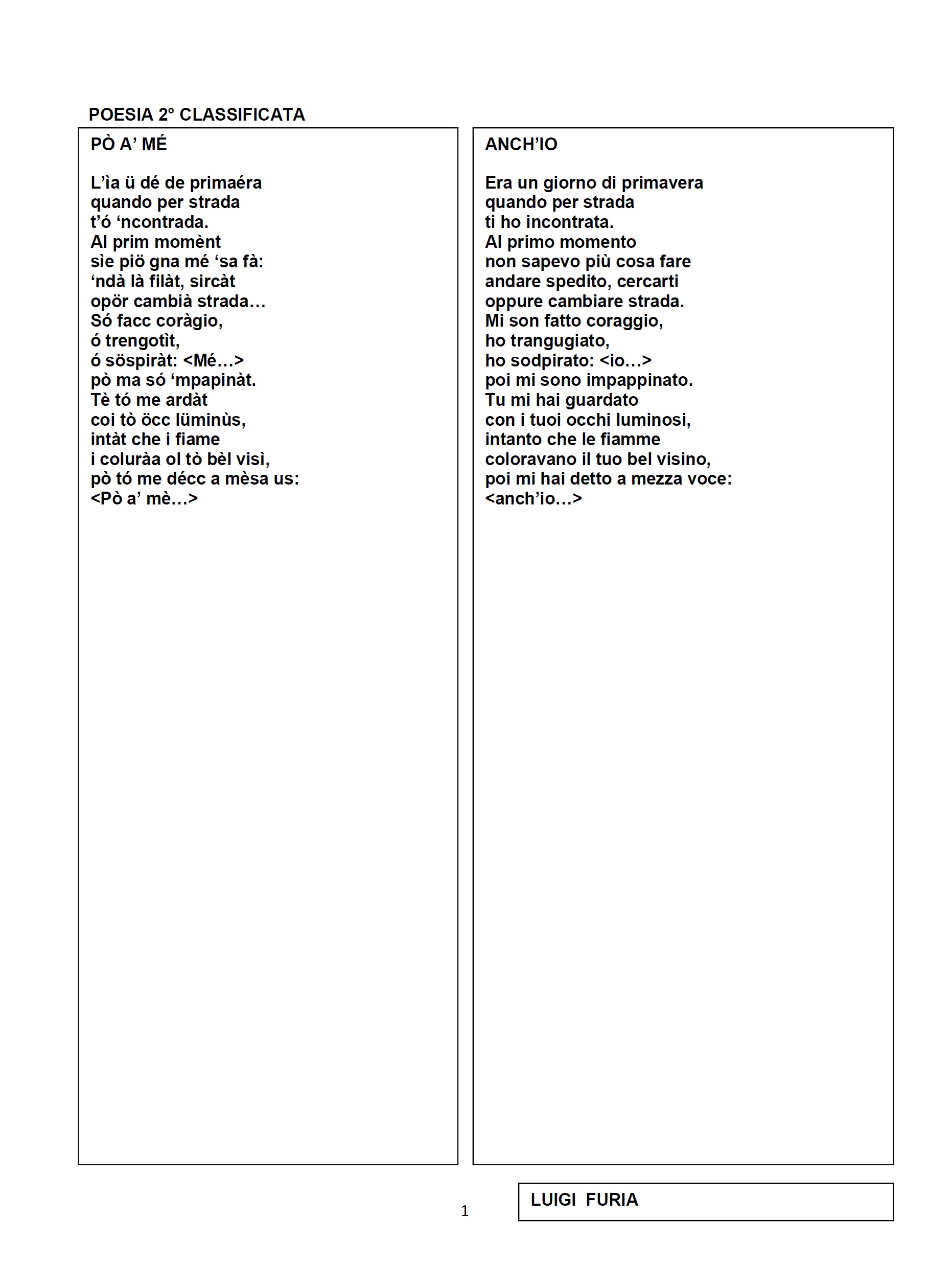 POESIA 2° CLASSIFICATA

PÒ A' MÉ

L'ìa ü dé de primaéra
quando per strada
t'ó 'ncontrada.
Al prim momènt
sìe piö gna mé 'sa fà:
'ndà là filàt, sircàt
opör cambià strada…
Só facc coràgio,
ó trengotìt,
ó söspiràt: <Mé…>
pò ma só 'mpapinàt.
Tè tó me ardàt
coi tò öcc lüminùs,
intàt che i fiame
i coluràa ol tò bèl visì,
pò tó me décc a mèsa us:
<Pò a' mè…>

ANCH'IO

Era un giorno di primavera
quando per strada
ti ho incontrata.
Al primo momento
non sapevo più cosa fare
andare spedito, cercarti
oppure cambiare strada.
Mi son fatto coraggio,
ho trangugiato,
ho sodpirato: <io…>
poi mi sono impappinato.
Tu mi hai guardato
con i tuoi occhi luminosi,
intanto che le fiamme
coloravano il tuo bel visino,
poi mi hai detto a mezza voce:
<anch'io…>

1

LUIGI FURIA